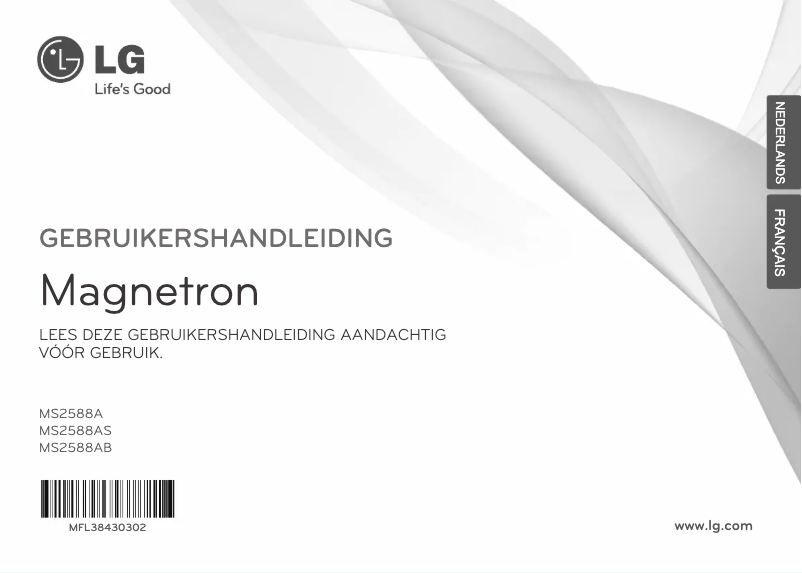 LG
Life's Good

NEDERLANDS

FRANÇAIS

GEBRUIKERSHANDLEIDING

Magnetron

LEES DEZE GEBRUIKERSHANDLEIDING AANDACHTIG VÓÓR GEBRUIK.

MS2588A
MS2588AS
MS2588AB

MFL38430302

www.lg.com